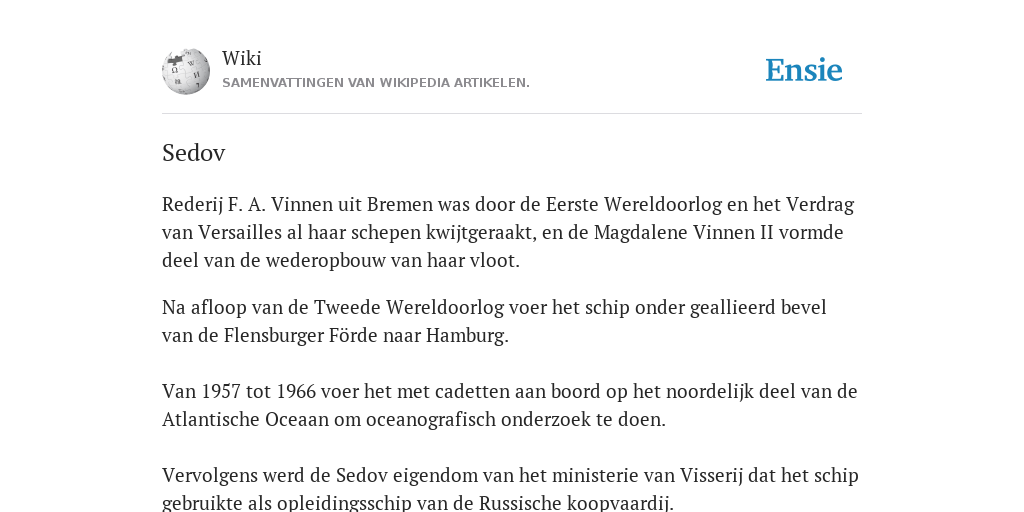 Wiki
SAMENVATTINGEN VAN WIKIPEDIA ARTIKELEN.

Ensie

Sedov

Rederij F. A. Vinnen uit Bremen was door de Eerste Wereldoorlog en het Verdrag van Versailles al haar schepen kwijtgeraakt, en de Magdalene Vinnen II vormde deel van de wederopbouw van haar vloot.

Na afloop van de Tweede Wereldoorlog voer het schip onder geallieerd bevel van de Flensburger Förde naar Hamburg.

Van 1957 tot 1966 voer het met cadetten aan boord op het noordelijk deel van de Atlantische Oceaan om oceanografisch onderzoek te doen.

Vervolgens werd de Sedov eigendom van het ministerie van Visserij dat het schip gebruikte als opleidingsschip van de Russische koopvaardij.